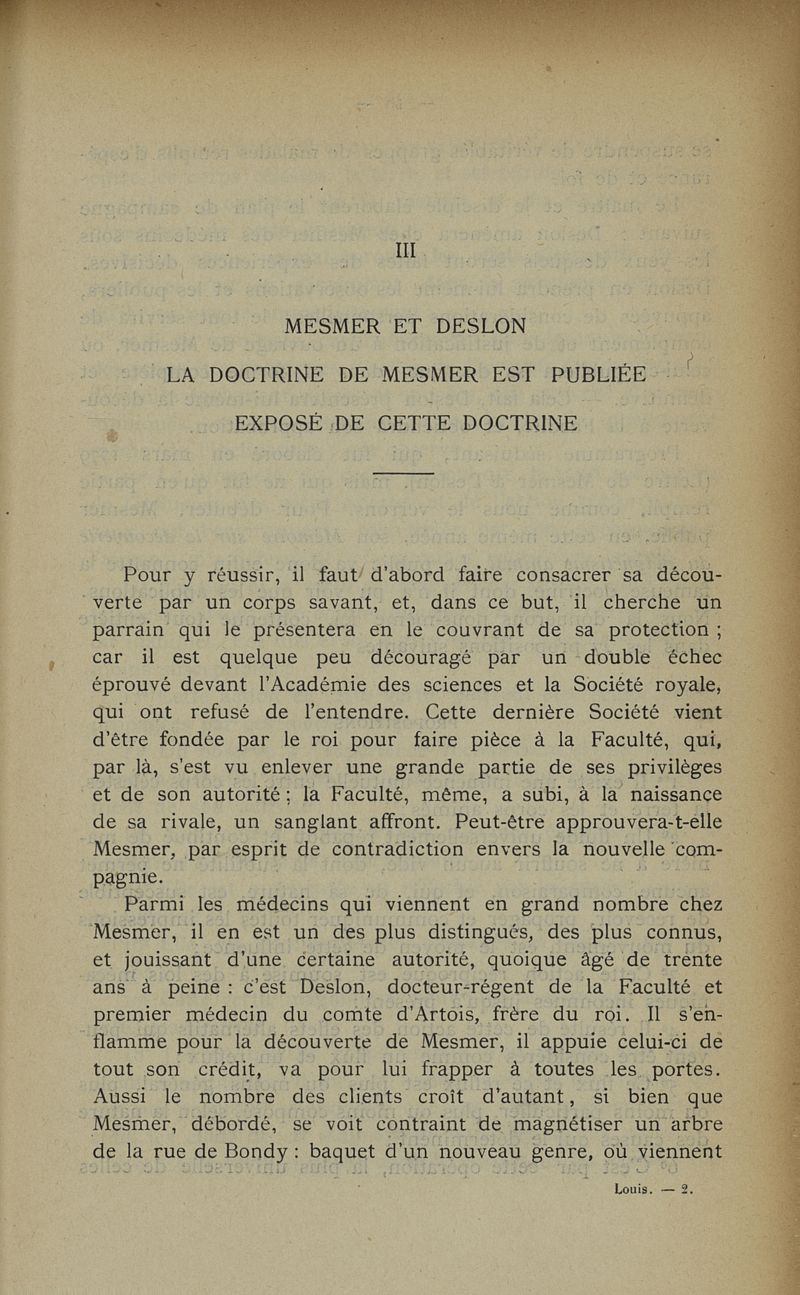 III

MESMER ET DESLON

LA DOCTRINE DE MESMER EST PUBLIÉE

EXPOSÉ DE CETTE DOCTRINE

Pour y réussir, il faut d'abord faire consacrer sa découverte par un corps savant, et, dans ce but, il cherche un parrain qui le présentera en le couvrant de sa protection ; car il est quelque peu découragé par un double échec éprouvé devant l'Académie des sciences et la Société royale, qui ont refusé de l'entendre. Cette dernière Société vient d'être fondée par le roi pour faire pièce à la Faculté, qui, par là, s'est vu enlever une grande partie de ses privilèges et de son autorité ; la Faculté, même, a subi, à la naissance de sa rivale, un sanglant affront. Peut-être approuvera-t-elle Mesmer, par esprit de contradiction envers la nouvelle compagnie.

Parmi les médecins qui viennent en grand nombre chez Mesmer, il en est un des plus distingués, des plus connus, et jouissant d'une certaine autorité, quoique âgé de trente ans à peine : c'est Deslon, docteur-régent de la Faculté et premier médecin du comte d'Artois, frère du roi. Il s'enflamme pour la découverte de Mesmer, il appuie celui-ci de tout son crédit, va pour lui frapper à toutes les portes. Aussi le nombre des clients croît d'autant, si bien que Mesmer, débordé, se voit contraint de magnétiser un arbre de la rue de Bondy : baquet d'un nouveau genre, où viennent

Louis. — 2.